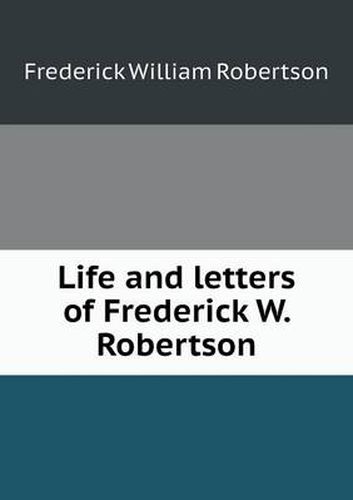 Frederick William Robertson

Life and letters of Frederick W. Robertson